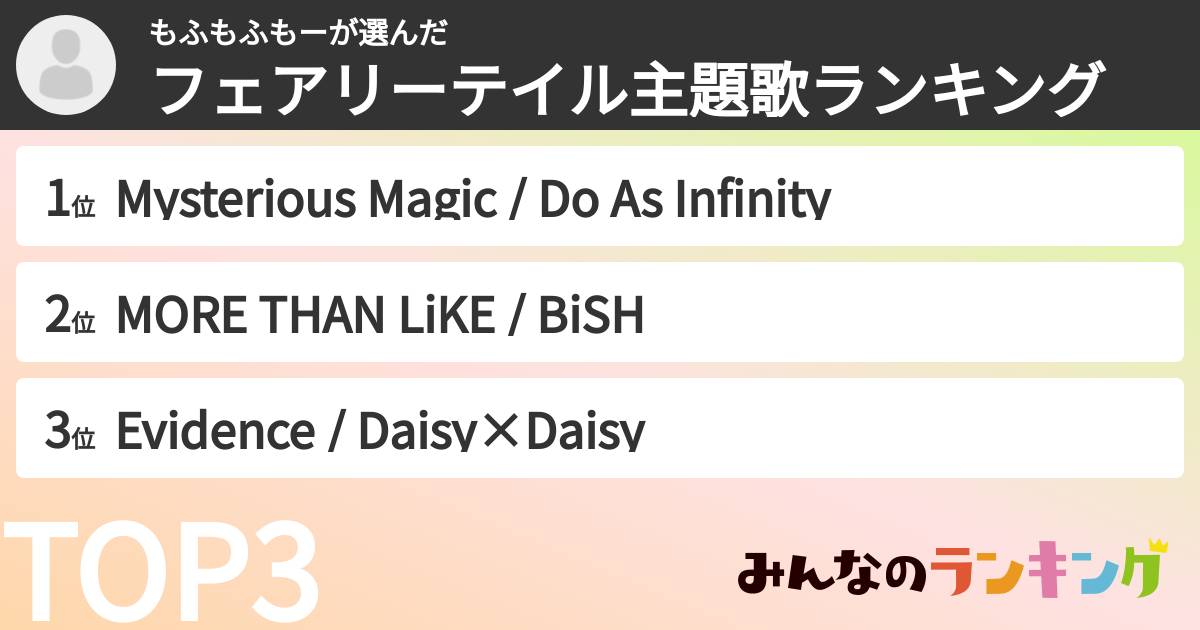 もふもふもーが選んだ
フェアリーテイル主題歌ランキング

1位 Mysterious Magic / Do As Infinity

2位 MORE THAN LiKE / BiSH

3位 Evidence / Daisy×Daisy

TOP3

みんなのランキング